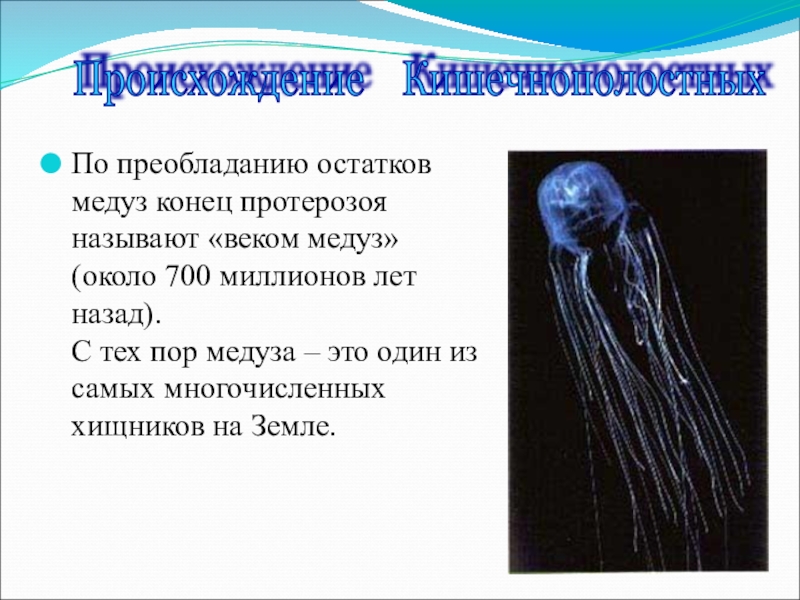 Происхождение Кишечнополостных

По преобладанию остатков медуз конец протерозоя называют «веком медуз» (около 700 миллионов лет назад).
С тех пор медуза – это один из самых многочисленных хищников на Земле.